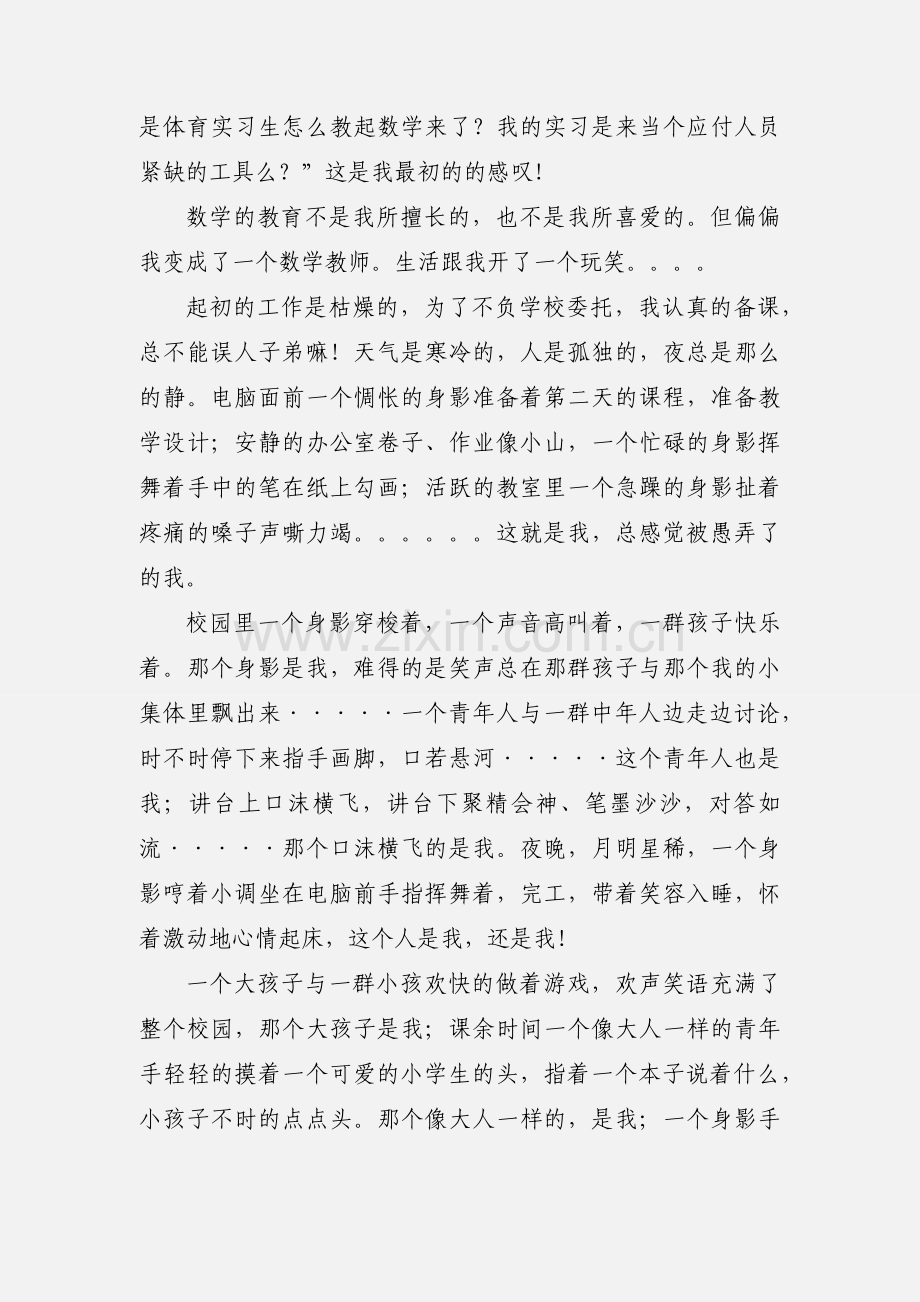 是体育实习生怎么教起数学来了？我的实习是来当个应付人员紧缺的工具么？”这是我最初的的感叹！

数学的教育不是我所擅长的，也不是我所喜爱的。但偏偏我变成了一个数学教师。生活跟我开了一个玩笑。。。。

起初的工作是枯燥的，为了不负学校委托，我认真的备课，总不能误人子弟嘛！天气是寒冷的，人是孤独的，夜总是那么的静。电脑面前一个惆怅的身影准备着第二天的课程，准备教学设计；安静的办公室卷子、作业像小山，一个忙碌的身影挥舞着手中的笔在纸上勾画；活跃的教室里一个急躁的身影扯着疼痛的嗓子声嘶力竭。。。。。。这就是我，总感觉被愚弄了的我。

校园里一个身影穿梭着，一个声音高叫着，一群孩子快乐着。那个身影是我，难得的是笑声总在那群孩子与那个我的小集体里飘出来·····一个青年人与一群中年人边走边讨论，时不时停下来指手画脚，口若悬河·····这个青年人也是我；讲台上口沫横飞，讲台下聚精会神、笔墨沙沙，对答如流·····那个口沫横飞的是我。夜晚，月明星稀，一个身影哼着小调坐在电脑前手指挥舞着，完工，带着笑容入睡，怀着激动地心情起床，这个人是我，还是我！

一个大孩子与一群小孩欢快的做着游戏，欢声笑语充满了整个校园，那个大孩子是我；课余时间一个像大人一样的青年手轻轻的摸着一个可爱的小学生的头，指着一个本子说着什么，小孩子不时的点点头。那个像大人一样的，是我；一个身影手

www.zixin.com.cn